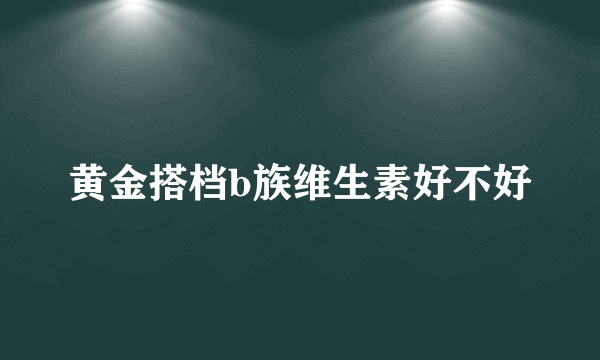 黄金搭档b族维生素好不好